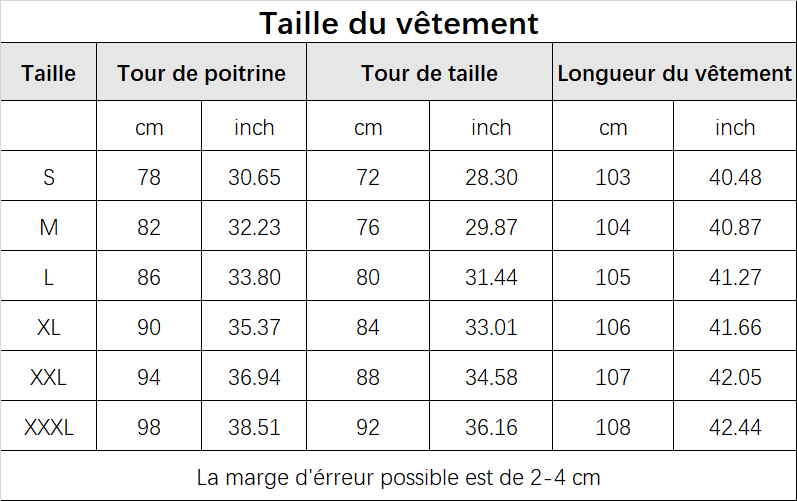 Taille du vêtement

| Taille | Tour de poitrine | | Tour de taille | | Longueur du vêtement | |
|---|---|---|---|---|---|---|
| | cm | inch | cm | inch | cm | inch |
| S | 78 | 30.65 | 72 | 28.30 | 103 | 40.48 |
| M | 82 | 32.23 | 76 | 29.87 | 104 | 40.87 |
| L | 86 | 33.80 | 80 | 31.44 | 105 | 41.27 |
| XL | 90 | 35.37 | 84 | 33.01 | 106 | 41.66 |
| XXL | 94 | 36.94 | 88 | 34.58 | 107 | 42.05 |
| XXXL | 98 | 38.51 | 92 | 36.16 | 108 | 42.44 |

La marge d'érreur possible est de 2-4 cm